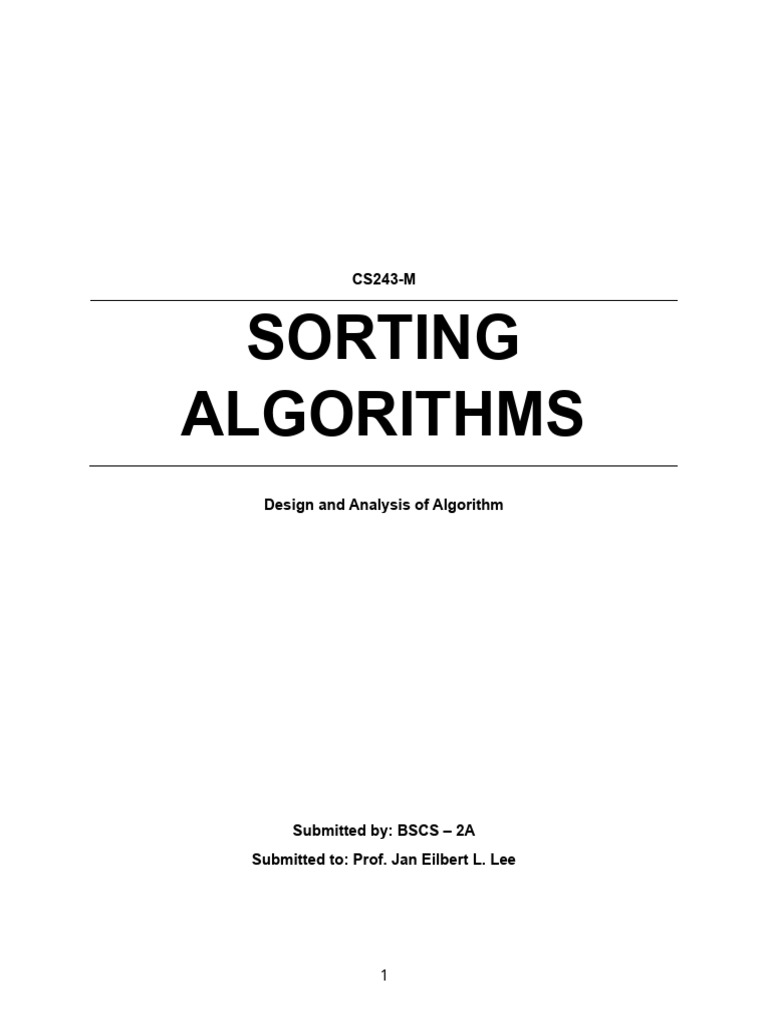 CS243-M

SORTING ALGORITHMS

Design and Analysis of Algorithm

Submitted by: BSCS – 2A

Submitted to: Prof. Jan Eilbert L. Lee

1